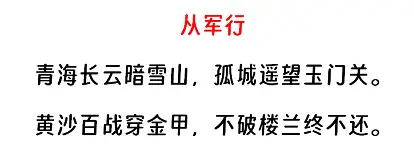 从军行

青海长云暗雪山，孤城遥望玉门关。

黄沙百战穿金甲，不破楼兰终不还。